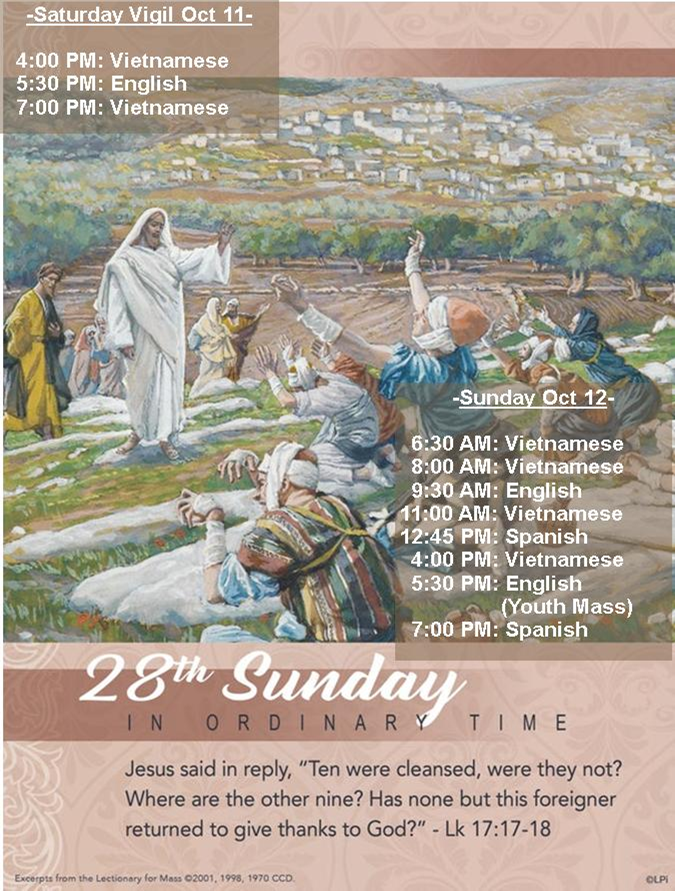 -Saturday Vigil Oct 11-

4:00 PM: Vietnamese
5:30 PM: English
7:00 PM: Vietnamese

-Sunday Oct 12-

6:30 AM: Vietnamese
8:00 AM: Vietnamese
9:30 AM: English
11:00 AM: Vietnamese
12:45 PM: Spanish
4:00 PM: Vietnamese
5:30 PM: English
(Youth Mass)
7:00 PM: Spanish

28th Sunday
IN ORDINARY TIME

Jesus said in reply, "Ten were cleansed, were they not? Where are the other nine? Has none but this foreigner returned to give thanks to God?" - Lk 17:17-18

Excerpts from the Lectionary for Mass ©2001, 1998, 1970 CCD.

©LPi